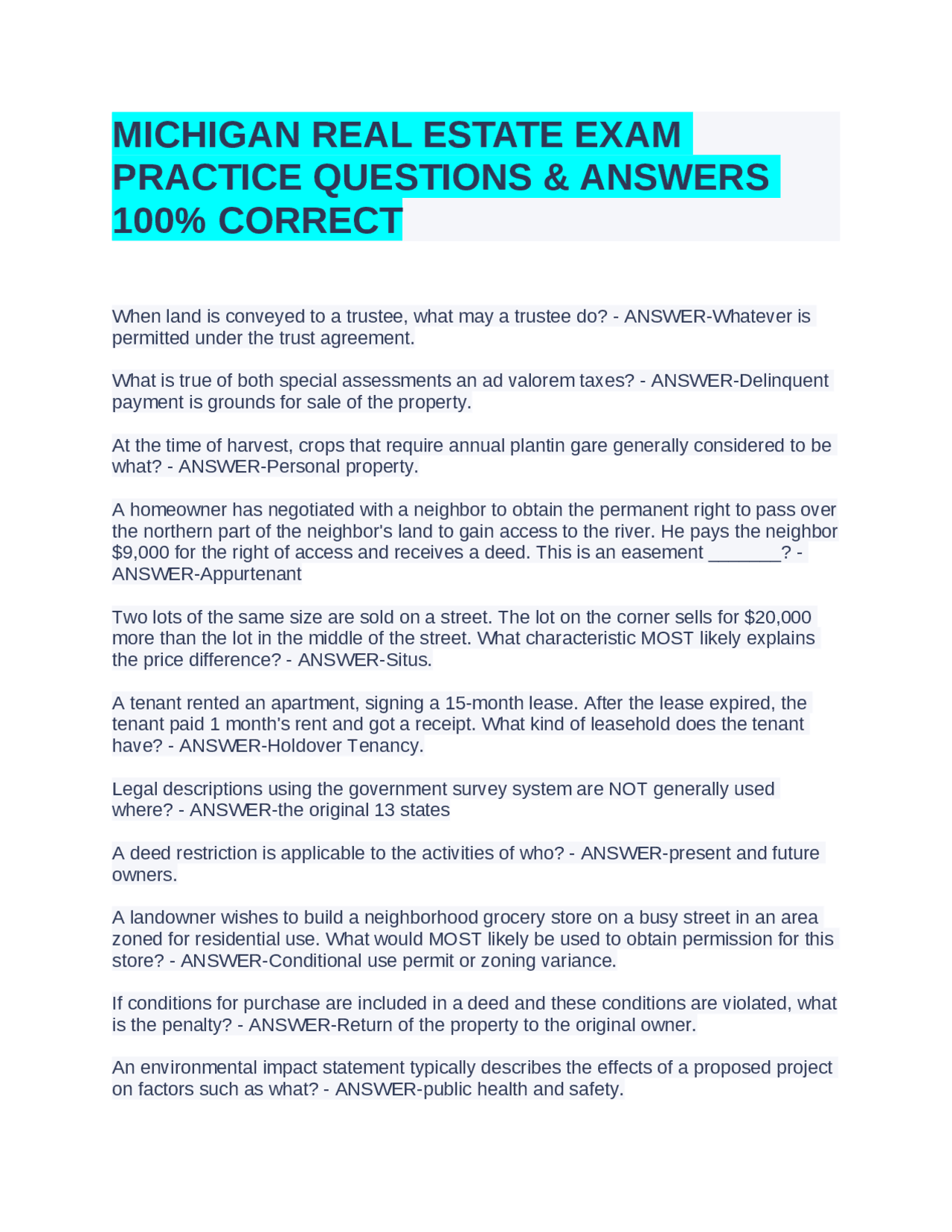 MICHIGAN REAL ESTATE EXAM PRACTICE QUESTIONS & ANSWERS 100% CORRECT

When land is conveyed to a trustee, what may a trustee do? - ANSWER-Whatever is permitted under the trust agreement.

What is true of both special assessments an ad valorem taxes? - ANSWER-Delinquent payment is grounds for sale of the property.

At the time of harvest, crops that require annual plantin gare generally considered to be what? - ANSWER-Personal property.

A homeowner has negotiated with a neighbor to obtain the permanent right to pass over the northern part of the neighbor's land to gain access to the river. He pays the neighbor $9,000 for the right of access and receives a deed. This is an easement ____? - ANSWER-Appurtenant

Two lots of the same size are sold on a street. The lot on the corner sells for $20,000 more than the lot in the middle of the street. What characteristic MOST likely explains the price difference? - ANSWER-Situs.

A tenant rented an apartment, signing a 15-month lease. After the lease expired, the tenant paid 1 month's rent and got a receipt. What kind of leasehold does the tenant have? - ANSWER-Holdover Tenancy.

Legal descriptions using the government survey system are NOT generally used where? - ANSWER-the original 13 states

A deed restriction is applicable to the activities of who? - ANSWER-present and future owners.

A landowner wishes to build a neighborhood grocery store on a busy street in an area zoned for residential use. What would MOST likely be used to obtain permission for this store? - ANSWER-Conditional use permit or zoning variance.

If conditions for purchase are included in a deed and these conditions are violated, what is the penalty? - ANSWER-Return of the property to the original owner.

An environmental impact statement typically describes the effects of a proposed project on factors such as what? - ANSWER-public health and safety.